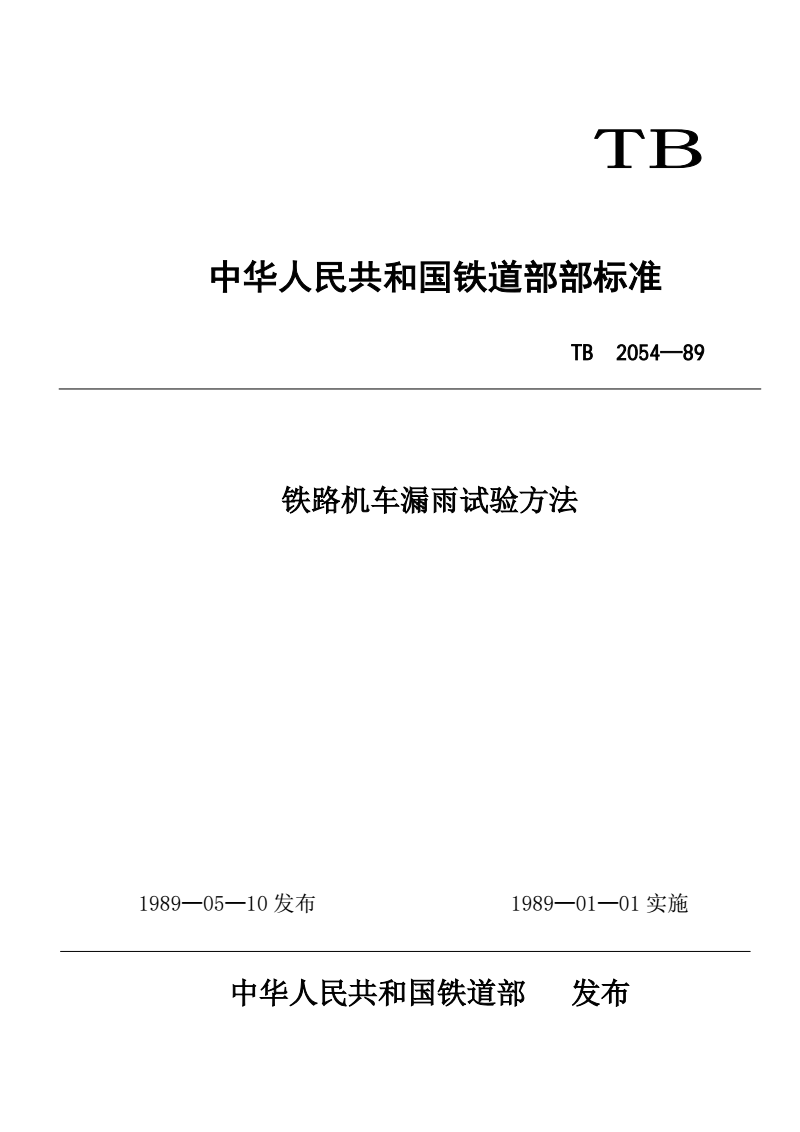 TB

中华人民共和国铁道部部标准

TB 2054—89

铁路机车漏雨试验方法

1989—05—10 发布

1989—01—01 实施

中华人民共和国铁道部 发布